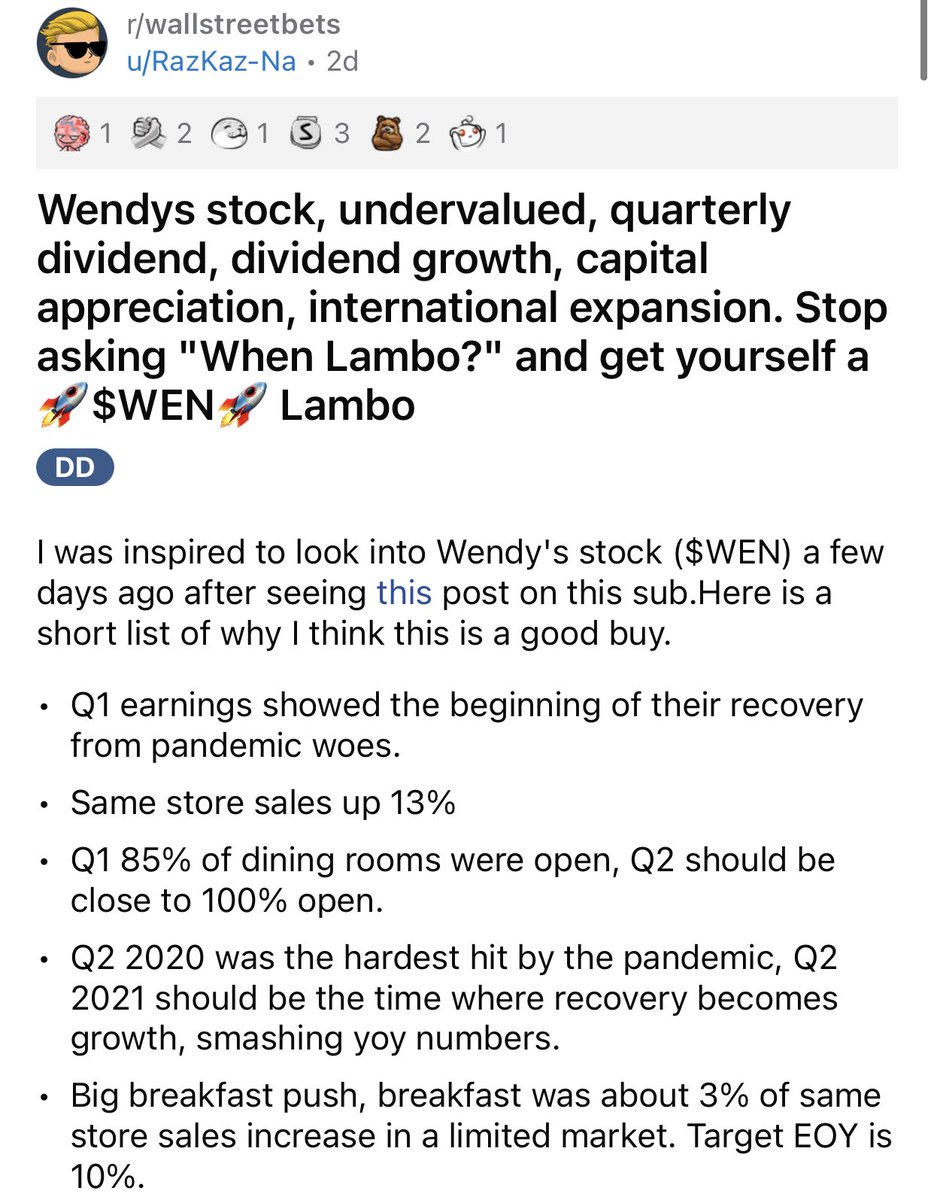 r/wallstreetbets
u/RazKaz-Na • 2d

1 2 1 3 2 1

Wendys stock, undervalued, quarterly dividend, dividend growth, capital appreciation, international expansion. Stop asking "When Lambo?" and get yourself a 🚀$WEN🚀 Lambo

DD

I was inspired to look into Wendy's stock ($WEN) a few days ago after seeing this post on this sub.Here is a short list of why I think this is a good buy.

• Q1 earnings showed the beginning of their recovery from pandemic woes.
• Same store sales up 13%
• Q1 85% of dining rooms were open, Q2 should be close to 100% open.
• Q2 2020 was the hardest hit by the pandemic, Q2 2021 should be the time where recovery becomes growth, smashing yoy numbers.
• Big breakfast push, breakfast was about 3% of same store sales increase in a limited market. Target EOY is 10%.